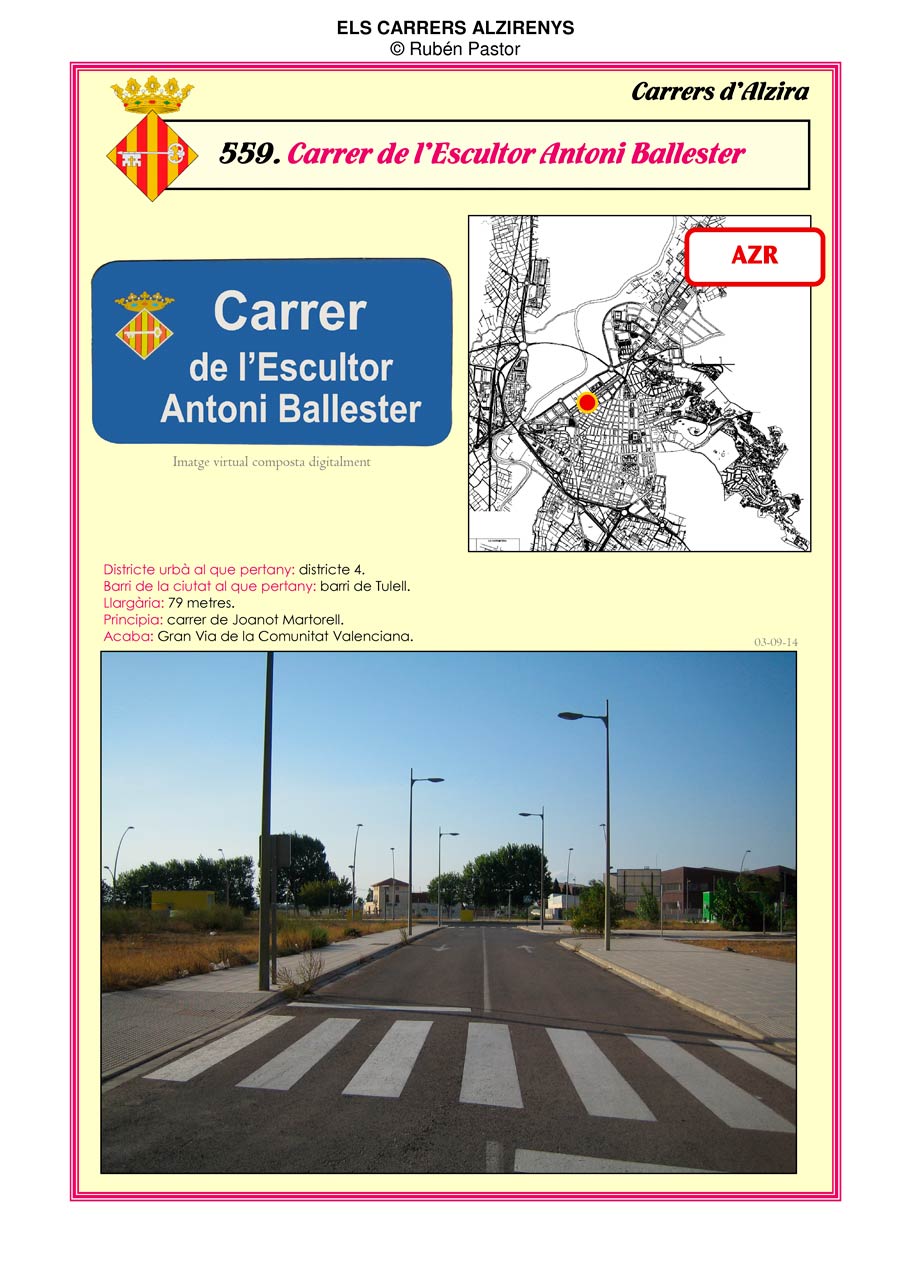 ELS CARRERS ALZIRENYS
© Rubén Pastor

Carrers d'Alzira

559. Carrer de l'Escultor Antoni Ballester

Carrer
de l'Escultor
Antoni Ballester

Imatge virtual composta digitalment

AZR

Districte urbà al que pertany: districte 4.
Barri de la ciutat al que pertany: barri de Tulell.
Llargària: 79 metres.
Principia: carrer de Joanot Martorell.
Acaba: Gran Via de la Comunitat Valenciana.

03-09-14